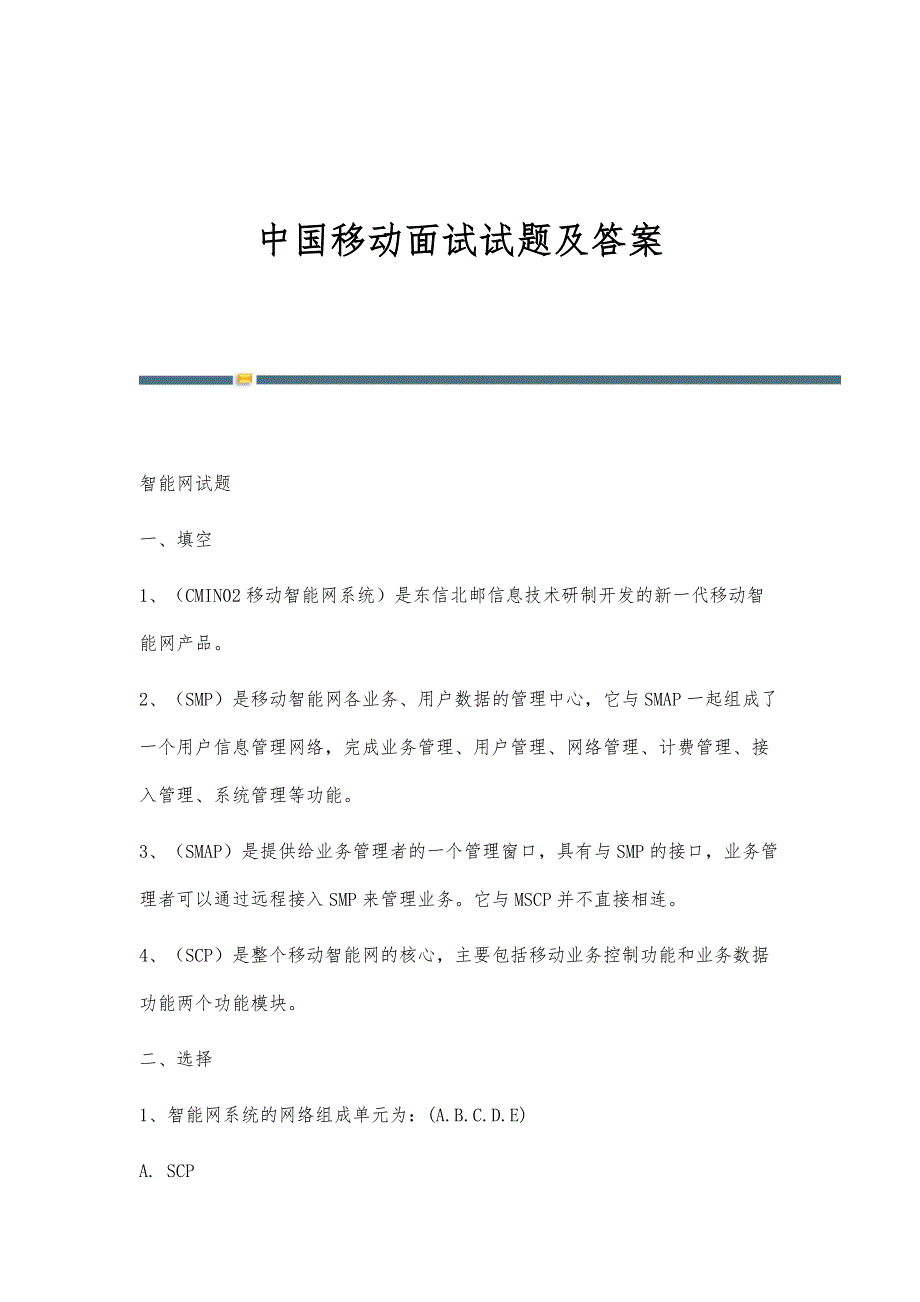 中国移动面试试题及答案

智能网试题

一、填空

1、（CMIN02 移动智能网系统）是东信北邮信息技术研制开发的新一代移动智能网产品。

2、（SMP）是移动智能网各业务、用户数据的管理中心，它与 SMAP 一起组成了一个用户信息管理网络，完成业务管理、用户管理、网络管理、计费管理、接入管理、系统管理等功能。

3、（SMAP）是提供给业务管理者的一个管理窗口，具有与 SMP 的接口，业务管理者可以通过远程接入 SMP 来管理业务。它与 MSCP 并不直接相连。

4、（SCP）是整个移动智能网的核心，主要包括移动业务控制功能和业务数据功能两个功能模块。

二、选择

1、智能网系统的网络组成单元为：(A.B.C.D.E)

A. SCP